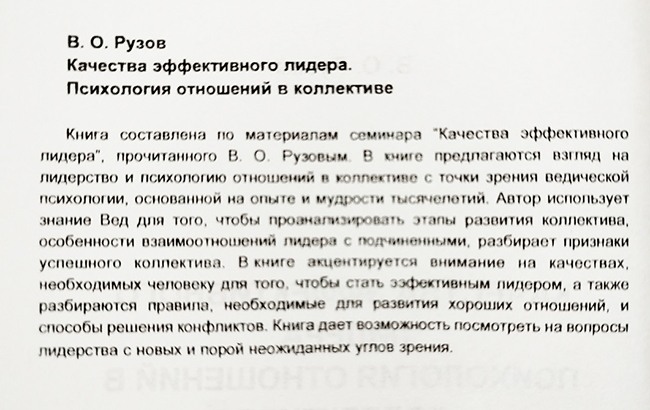 В. О. Рузов
Качества эффективного лидера.
Психология отношений в коллективе

Книга составлена по материалам семинара "Качества эффективного лидера", прочитанного В. О. Рузовым. В книге предлагаются взгляд на лидерство и психологию отношений в коллективе с точки зрения ведической психологии, основанной на опыте и мудрости тысячелетий. Автор использует знание Вед для того, чтобы проанализировать этапы развития коллектива, особенности взаимоотношений лидера с подчиненными, разбирает признаки успешного коллектива. В книге акцентируется внимание на качествах, необходимых человеку для того, чтобы стать эффективным лидером, а также разбираются правила, необходимые для развития хороших отношений, и способы решения конфликтов. Книга дает возможность посмотреть на вопросы лидерства с новых и порой неожиданных углов зрения.